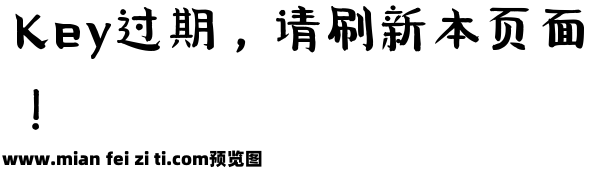 Key过期，请刷新本页面！

www.mian fei zi ti.com预览图